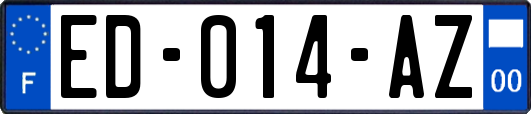 F

ED-014-AZ

00